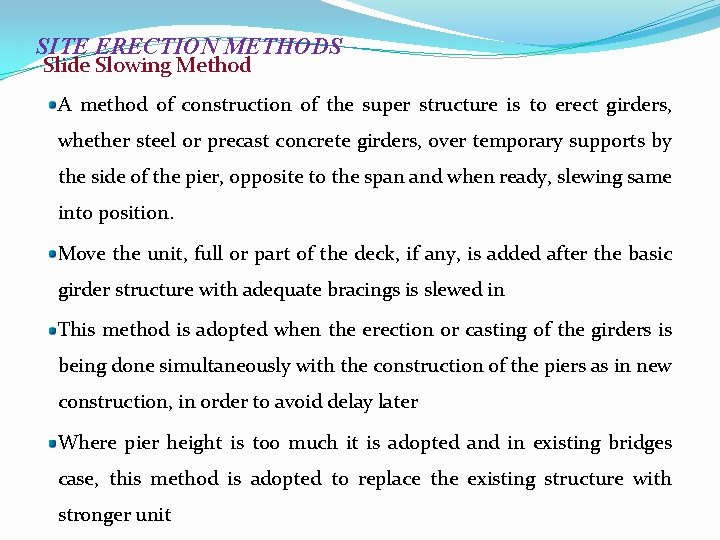 SITE ERECTION METHODS
Slide Slowing Method

A method of construction of the super structure is to erect girders, whether steel or precast concrete girders, over temporary supports by the side of the pier, opposite to the span and when ready, slewing same into position.

Move the unit, full or part of the deck, if any, is added after the basic girder structure with adequate bracings is slewed in

This method is adopted when the erection or casting of the girders is being done simultaneously with the construction of the piers as in new construction, in order to avoid delay later

Where pier height is too much it is adopted and in existing bridges case, this method is adopted to replace the existing structure with stronger unit